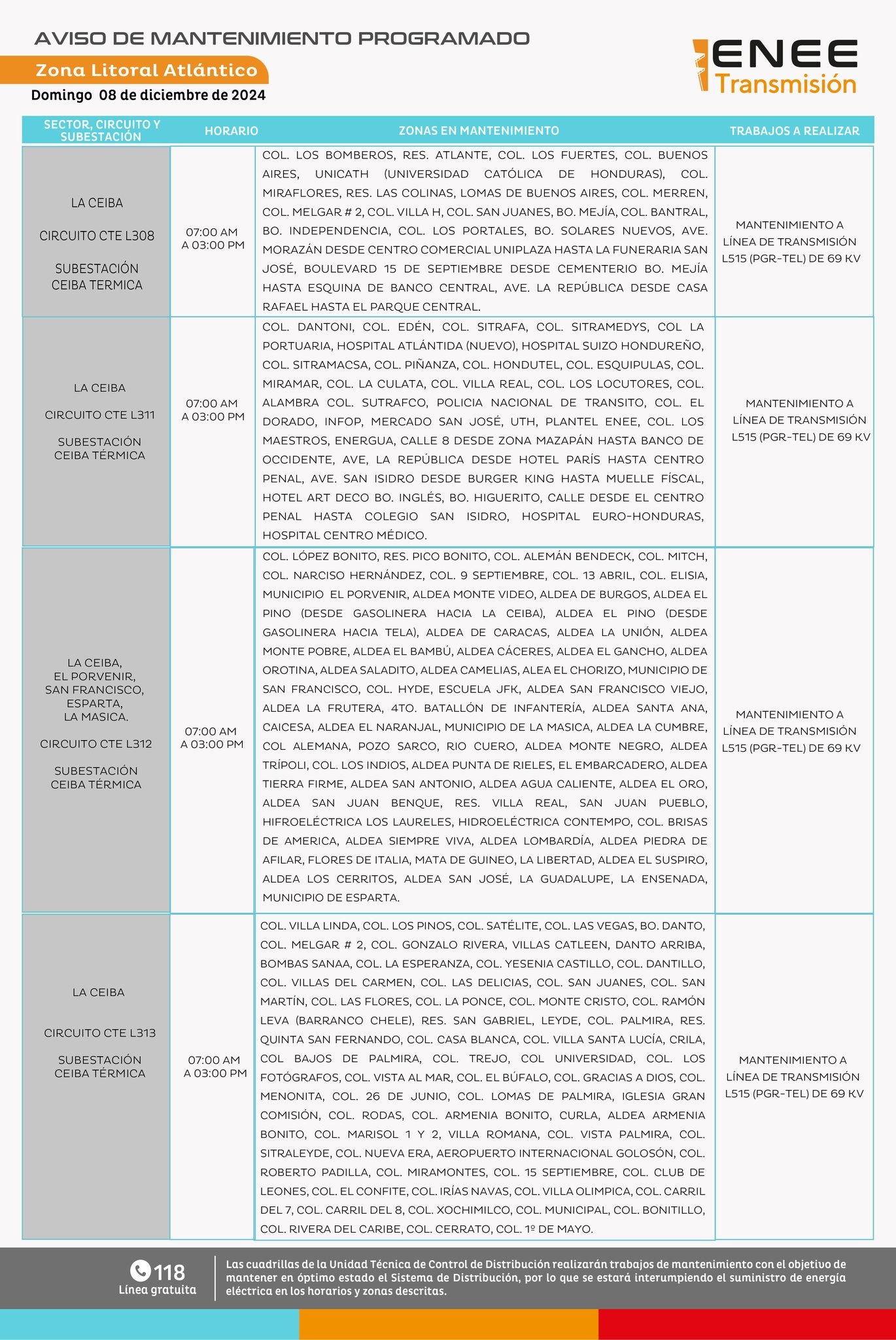 AVISO DE MANTENIMIENTO PROGRAMADO

Zona Litoral Atlántico

Domingo 08 de diciembre de 2024

ENEE
Transmisión

| SECTOR, CIRCUITO Y SUBESTACIÓN | HORARIO | ZONAS EN MANTENIMIENTO | TRABAJOS A REALIZAR |
|---|---|---|---|
| LA CEIBA CIRCUITO CTE L308 SUBESTACIÓN CEIBA TERMICA | 07:00 AM A 03:00 PM | COL. LOS BOMBEROS, RES. ATLANTE, COL. LOS FUERTES, COL. BUENOS AIRES, UNICATH (UNIVERSIDAD CATÓLICA DE HONDURAS), COL. MIRAFLORES, RES. LAS COLINAS, LOMAS DE BUENOS AIRES, COL. MERREN, COL. MELGAR # 2, COL. VILLA H, COL. SAN JUANES, BO. MEJÍA, COL. BANTRAL, BO. INDEPENDENCIA, COL. LOS PORTALES, BO. SOLARES NUEVOS, AVE. MORAZÁN DESDE CENTRO COMERCIAL UNIPLAZA HASTA LA FUNERARIA SAN JOSÉ, BOULEVARD 15 DE SEPTIEMBRE DESDE CEMENTERIO BO. MEJÍA HASTA ESQUINA DE BANCO CENTRAL, AVE. LA REPÚBLICA DESDE CASA RAFAEL HASTA EL PARQUE CENTRAL. | MANTENIMIENTO A LÍNEA DE TRANSMISIÓN L515 (PGR-TEL) DE 69 KV |
| LA CEIBA CIRCUITO CTE L311 SUBESTACIÓN CEIBA TÉRMICA | 07:00 AM A 03:00 PM | COL. DANTONI, COL. EDÉN, COL. SITRAFA, COL. SITRAMEDYS, COL LA PORTUARIA, HOSPITAL ATLÁNTIDA (NUEVO), HOSPITAL SUIZO HONDUREÑO, COL. SITRAMACSA, COL. PIÑANZA, COL. HONDUTEL, COL. ESQUIPULAS, COL. MIRAMAR, COL. LA CULATA, COL. VILLA REAL, COL. LOS LOCUTORES, COL. ALAMBRA COL. SUTRAFCO, POLICIA NACIONAL DE TRANSITO, COL. EL DORADO, INFOP, MERCADO SAN JOSÉ, UTH, PLANTEL ENEE, COL. LOS MAESTROS, ENERGUA, CALLE 8 DESDE ZONA MAZAPÁN HASTA BANCO DE OCCIDENTE, AVE, LA REPÚBLICA DESDE HOTEL PARÍS HASTA CENTRO PENAL, AVE. SAN ISIDRO DESDE BURGER KING HASTA MUELLE FÍSCAL, HOTEL ART DECO BO. INGLÉS, BO. HIGUERITO, CALLE DESDE EL CENTRO PENAL HASTA COLEGIO SAN ISIDRO, HOSPITAL EURO-HONDURAS, HOSPITAL CENTRO MÉDICO. | MANTENIMIENTO A LÍNEA DE TRANSMISIÓN L515 (PGR-TEL) DE 69 KV |
| LA CEIBA, EL PORVENIR, SAN FRANCISCO, ESPARTA, LA MASICA. CIRCUITO CTE L312 SUBESTACIÓN CEIBA TÉRMICA | 07:00 AM A 03:00 PM | COL. LÓPEZ BONITO, RES. PICO BONITO, COL. ALEMÁN BENDECK, COL. MITCH, COL. NARCISO HERNÁNDEZ, COL. 9 SEPTIEMBRE, COL. 13 ABRIL, COL. ELISIA, MUNICIPIO EL PORVENIR, ALDEA MONTE VIDEO, ALDEA DE BURGOS, ALDEA EL PINO (DESDE GASOLINERA HACIA LA CEIBA), ALDEA EL PINO (DESDE GASOLINERA HACIA TELA), ALDEA DE CARACAS, ALDEA LA UNIÓN, ALDEA MONTE POBRE, ALDEA EL BAMBÚ, ALDEA CÁCERES, ALDEA EL GANCHO, ALDEA OROTINA, ALDEA SALADITO, ALDEA CAMELIAS, ALEA EL CHORIZO, MUNICIPIO DE SAN FRANCISCO, COL. HYDE, ESCUELA JFK, ALDEA SAN FRANCISCO VIEJO, ALDEA LA FRUTERA, 4TO. BATALLÓN DE INFANTERÍA, ALDEA SANTA ANA, CAICESA, ALDEA EL NARANJAL, MUNICIPIO DE LA MASICA, ALDEA LA CUMBRE, COL ALEMANA, POZO SARCO, RIO CUERO, ALDEA MONTE NEGRO, ALDEA TRÍPOLI, COL. LOS INDIOS, ALDEA PUNTA DE RIELES, EL EMBARCADERO, ALDEA TIERRA FIRME, ALDEA SAN ANTONIO, ALDEA AGUA CALIENTE, ALDEA EL ORO, ALDEA SAN JUAN BENQUE, RES. VILLA REAL, SAN JUAN PUEBLO, HIFROELÉCTRICA LOS LAURELES, HIDROELÉCTRICA CONTEMPO, COL. BRISAS DE AMERICA, ALDEA SIEMPRE VIVA, ALDEA LOMBARDÍA, ALDEA PIEDRA DE AFILAR, FLORES DE ITALIA, MATA DE GUINEO, LA LIBERTAD, ALDEA EL SUSPIRO, ALDEA LOS CERRITOS, ALDEA SAN JOSÉ, LA GUADALUPE, LA ENSENADA, MUNICIPIO DE ESPARTA. | MANTENIMIENTO A LÍNEA DE TRANSMISIÓN L515 (PGR-TEL) DE 69 KV |
| LA CEIBA CIRCUITO CTE L313 SUBESTACIÓN CEIBA TÉRMICA | 07:00 AM A 03:00 PM | COL. VILLA LINDA, COL. LOS PINOS, COL. SATÉLITE, COL. LAS VEGAS, BO. DANTO, COL. MELGAR # 2, COL. GONZALO RIVERA, VILLAS CATLEEN, DANTO ARRIBA, BOMBAS SANAA, COL. LA ESPERANZA, COL. YESENIA CASTILLO, COL. DANTILLO, COL. VILLAS DEL CARMEN, COL. LAS DELICIAS, COL. SAN JUANES, COL. SAN MARTÍN, COL. LAS FLORES, COL. LA PONCE, COL. MONTE CRISTO, COL. RAMÓN LEVA (BARRANCO CHELE), RES. SAN GABRIEL, LEYDE, COL. PALMIRA, RES. QUINTA SAN FERNANDO, COL. CASA BLANCA, COL. VILLA SANTA LUCÍA, CRILA, COL BAJOS DE PALMIRA, COL. TREJO, COL UNIVERSIDAD, COL. LOS FOTÓGRAFOS, COL. VISTA AL MAR, COL. EL BÚFALO, COL. GRACIAS A DIOS, COL. MENONITA, COL. 26 DE JUNIO, COL. LOMAS DE PALMIRA, IGLESIA GRAN COMISIÓN, COL. RODAS, COL. ARMENIA BONITO, CURLA, ALDEA ARMENIA BONITO, COL. MARISOL 1 Y 2, VILLA ROMANA, COL. VISTA PALMIRA, COL. SITRALEYDE, COL. NUEVA ERA, AEROPUERTO INTERNACIONAL GOLOSÓN, COL. ROBERTO PADILLA, COL. MIRAMONTES, COL. 15 SEPTIEMBRE, COL. CLUB DE LEONES, COL. EL CONFITE, COL. IRÍAS NAVAS, COL. VILLA OLIMPICA, COL. CARRIL DEL 7, COL. CARRIL DEL 8, COL. XOCHIMILCO, COL. MUNICIPAL, COL. BONITILLO, COL. RIVERA DEL CARIBE, COL. CERRATO, COL. 1º DE MAYO. | MANTENIMIENTO A LÍNEA DE TRANSMISIÓN L515 (PGR-TEL) DE 69 KV |

118
Línea gratuita

Las cuadrillas de la Unidad Técnica de Control de Distribución realizarán trabajos de mantenimiento con el objetivo de mantener en óptimo estado el Sistema de Distribución, por lo que se estará interumpiendo el suministro de energía eléctrica en los horarios y zonas descritas.